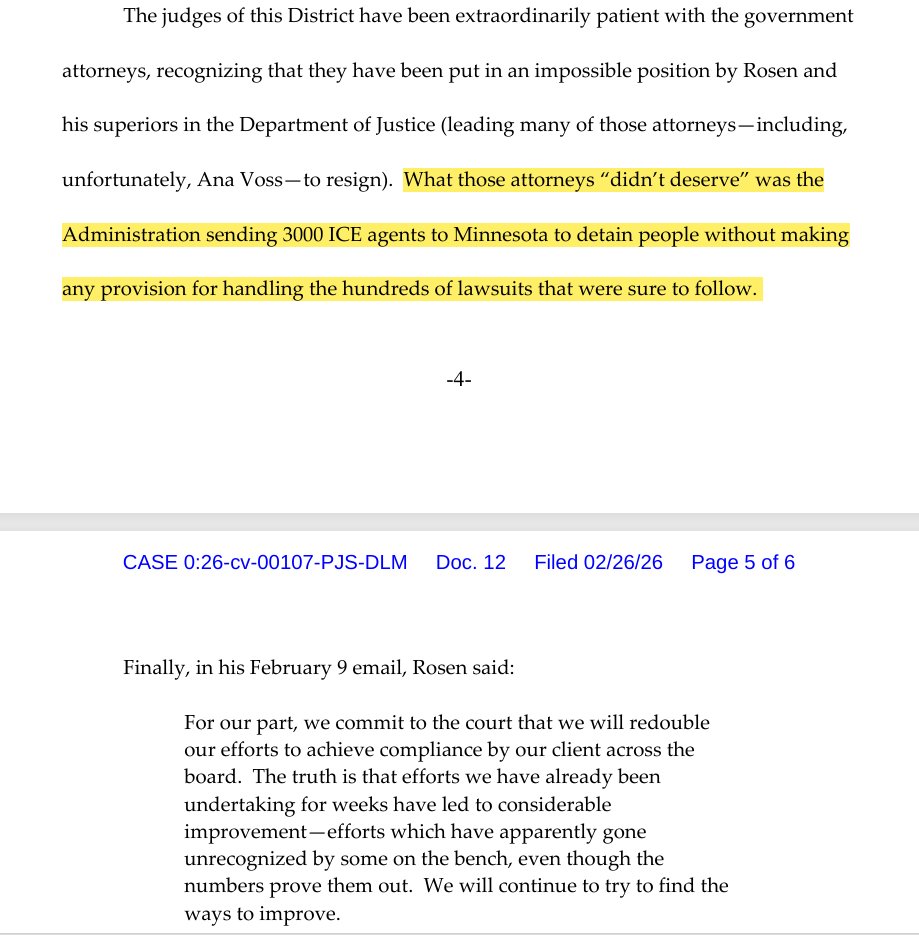 The judges of this District have been extraordinarily patient with the government attorneys, recognizing that they have been put in an impossible position by Rosen and his superiors in the Department of Justice (leading many of those attorneys—including, unfortunately, Ana Voss—to resign). What those attorneys "didn't deserve" was the Administration sending 3000 ICE agents to Minnesota to detain people without making any provision for handling the hundreds of lawsuits that were sure to follow.

-4-

CASE 0:26-cv-00107-PJS-DLM Doc. 12 Filed 02/26/26 Page 5 of 6

Finally, in his February 9 email, Rosen said:

For our part, we commit to the court that we will redouble our efforts to achieve compliance by our client across the board. The truth is that efforts we have already been undertaking for weeks have led to considerable improvement—efforts which have apparently gone unrecognized by some on the bench, even though the numbers prove them out. We will continue to try to find the ways to improve.